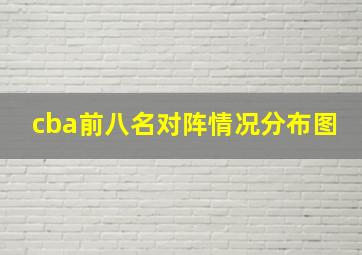 cba前八名对阵情况分布图